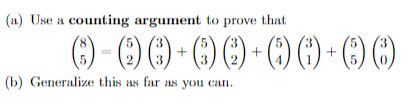 (a) Use a **counting argument** to prove that

$$\binom{8}{5} = \binom{5}{2}\binom{3}{3} + \binom{5}{3}\binom{3}{2} + \binom{5}{4}\binom{3}{1} + \binom{5}{5}\binom{3}{0}$$

(b) Generalize this as far as you can.